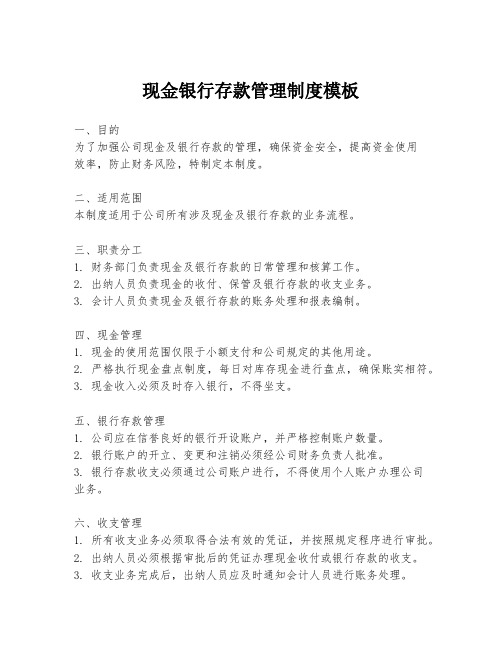 现金银行存款管理制度模板

一、目的
为了加强公司现金及银行存款的管理，确保资金安全，提高资金使用效率，防止财务风险，特制定本制度。

二、适用范围
本制度适用于公司所有涉及现金及银行存款的业务流程。

三、职责分工
1. 财务部门负责现金及银行存款的日常管理和核算工作。
2. 出纳人员负责现金的收付、保管及银行存款的收支业务。
3. 会计人员负责现金及银行存款的账务处理和报表编制。

四、现金管理
1. 现金的使用范围仅限于小额支付和公司规定的其他用途。
2. 严格执行现金盘点制度，每日对库存现金进行盘点，确保账实相符。
3. 现金收入必须及时存入银行，不得坐支。

五、银行存款管理
1. 公司应在信誉良好的银行开设账户，并严格控制账户数量。
2. 银行账户的开立、变更和注销必须经公司财务负责人批准。
3. 银行存款收支必须通过公司账户进行，不得使用个人账户办理公司业务。

六、收支管理
1. 所有收支业务必须取得合法有效的凭证，并按照规定程序进行审批。
2. 出纳人员必须根据审批后的凭证办理现金收付或银行存款的收支。
3. 收支业务完成后，出纳人员应及时通知会计人员进行账务处理。